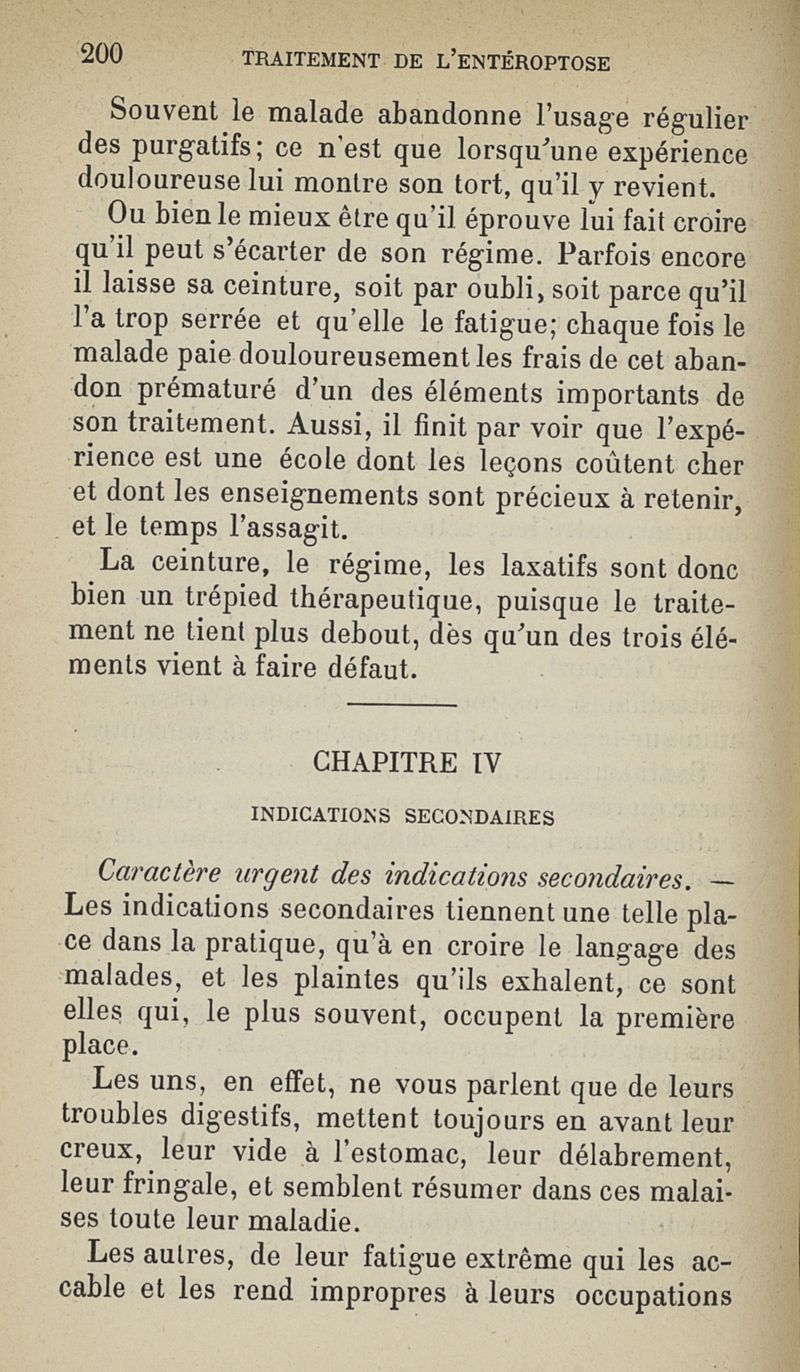 200 TRAITEMENT DE L'ENTÉROPTOSE

Souvent le malade abandonne l'usage régulier des purgatifs; ce n'est que lorsqu'une expérience douloureuse lui montre son tort, qu'il y revient.

Ou bien le mieux être qu'il éprouve lui fait croire qu'il peut s'écarter de son régime. Parfois encore il laisse sa ceinture, soit par oubli, soit parce qu'il l'a trop serrée et qu'elle le fatigue; chaque fois le malade paie douloureusement les frais de cet abandon prématuré d'un des éléments importants de son traitement. Aussi, il finit par voir que l'expérience est une école dont les leçons coûtent cher et dont les enseignements sont précieux à retenir, et le temps l'assagit.

La ceinture, le régime, les laxatifs sont donc bien un trépied thérapeutique, puisque le traitement ne tient plus debout, dès qu'un des trois éléments vient à faire défaut.

CHAPITRE IV

INDICATIONS SECONDAIRES

Caractère urgent des indications secondaires. — Les indications secondaires tiennent une telle place dans la pratique, qu'à en croire le langage des malades, et les plaintes qu'ils exhalent, ce sont elles qui, le plus souvent, occupent la première place.

Les uns, en effet, ne vous parlent que de leurs troubles digestifs, mettent toujours en avant leur creux, leur vide à l'estomac, leur délabrement, leur fringale, et semblent résumer dans ces malaises toute leur maladie.

Les autres, de leur fatigue extrême qui les accable et les rend impropres à leurs occupations